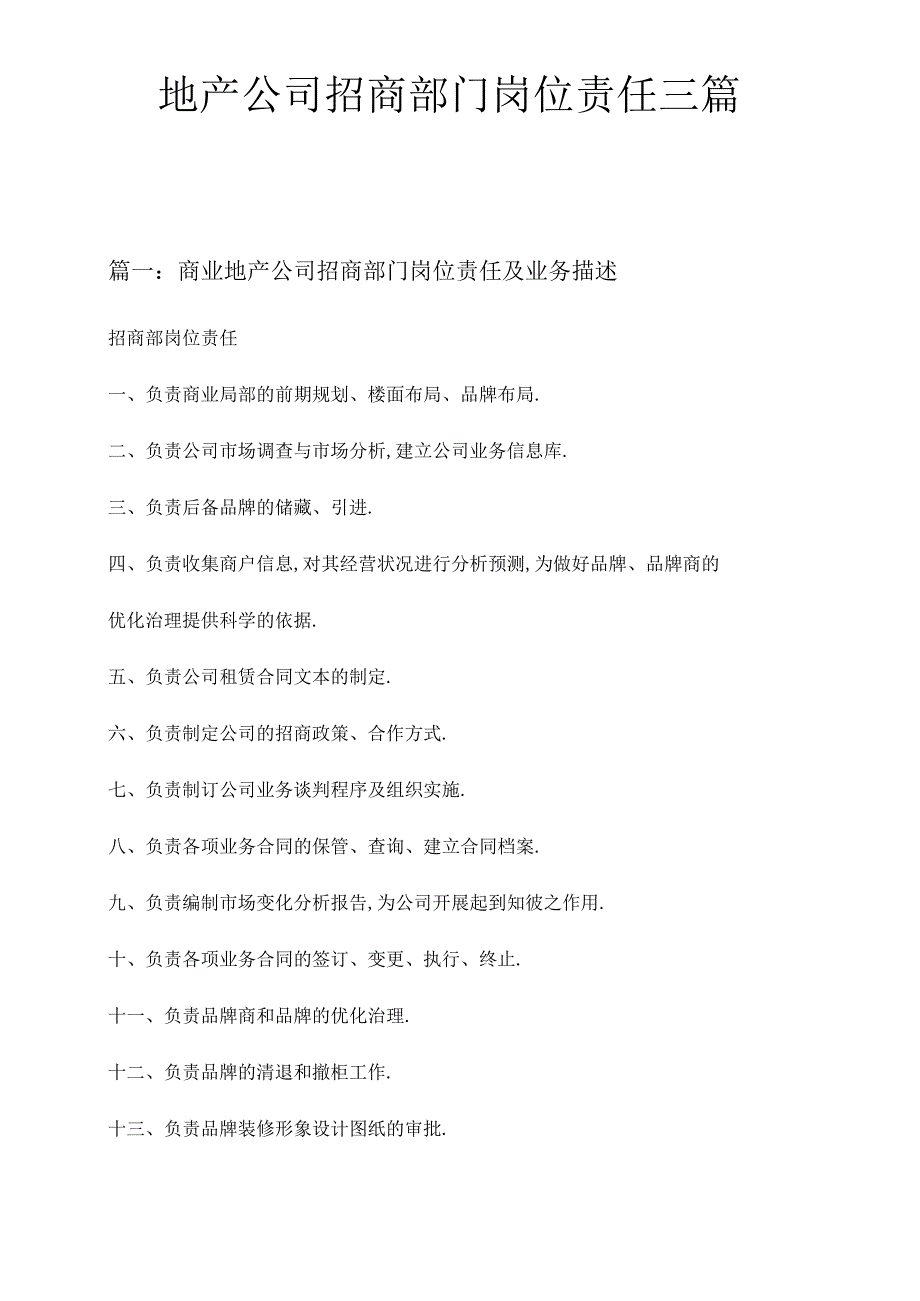 地产公司招商部门岗位责任三篇

篇一：商业地产公司招商部门岗位责任及业务描述

招商部岗位责任

一、负责商业局部的前期规划、楼面布局、品牌布局.

二、负责公司市场调查与市场分析,建立公司业务信息库.

三、负责后备品牌的储藏、引进.

四、负责收集商户信息,对其经营状况进行分析预测,为做好品牌、品牌商的优化治理提供科学的依据.

五、负责公司租赁合同文本的制定.

六、负责制定公司的招商政策、合作方式.

七、负责制订公司业务谈判程序及组织实施.

八、负责各项业务合同的保管、查询、建立合同档案.

九、负责编制市场变化分析报告,为公司开展起到知彼之作用.

十、负责各项业务合同的签订、变更、执行、终止.

十一、负责品牌商和品牌的优化治理.

十二、负责品牌的清退和撤柜工作.

十三、负责品牌装修形象设计图纸的审批.